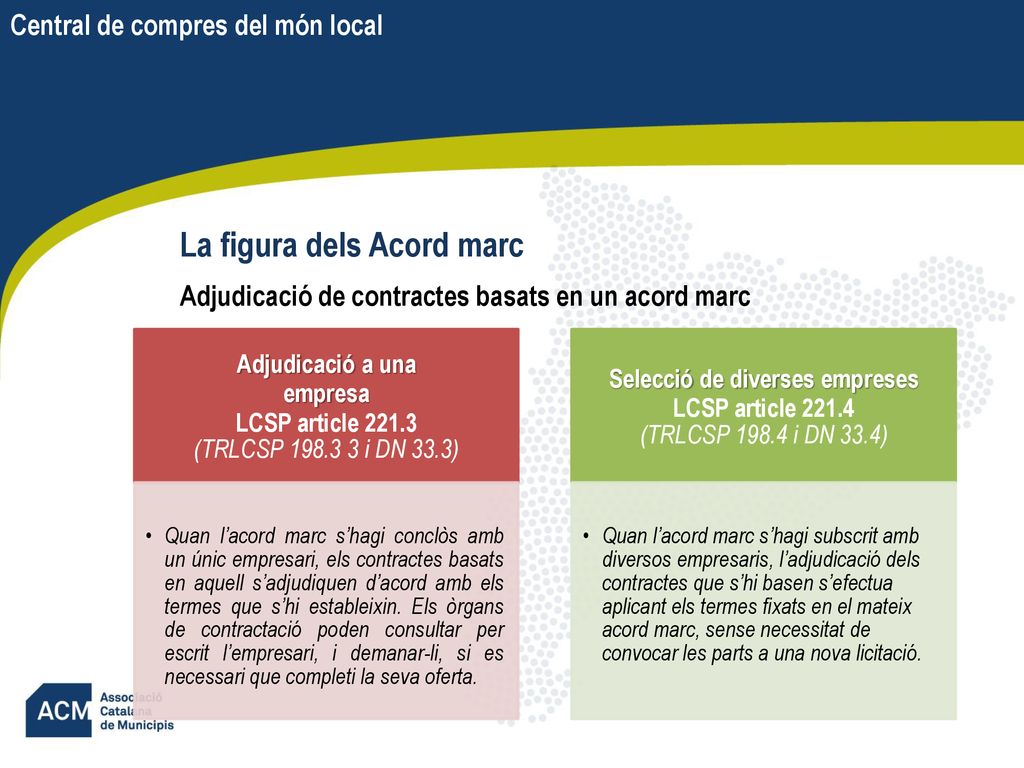 Central de compres del món local

La figura dels Acord marc

Adjudicació de contractes basats en un acord marc

Adjudicació a una empresa
LCSP article 221.3
(TRLCSP 198.3 3 i DN 33.3)

• Quan l'acord marc s'hagi conclòs amb un únic empresari, els contractes basats en aquell s'adjudiquen d'acord amb els termes que s'hi estableixin. Els òrgans de contractació poden consultar per escrit l'empresari, i demanar-li, si es necessari que completi la seva oferta.

Selecció de diverses empreses
LCSP article 221.4
(TRLCSP 198.4 i DN 33.4)

• Quan l'acord marc s'hagi subscrit amb diversos empresaris, l'adjudicació dels contractes que s'hi basen s'efectua aplicant els termes fixats en el mateix acord marc, sense necessitat de convocar les parts a una nova licitació.

ACM Associació Catalana de Municipis